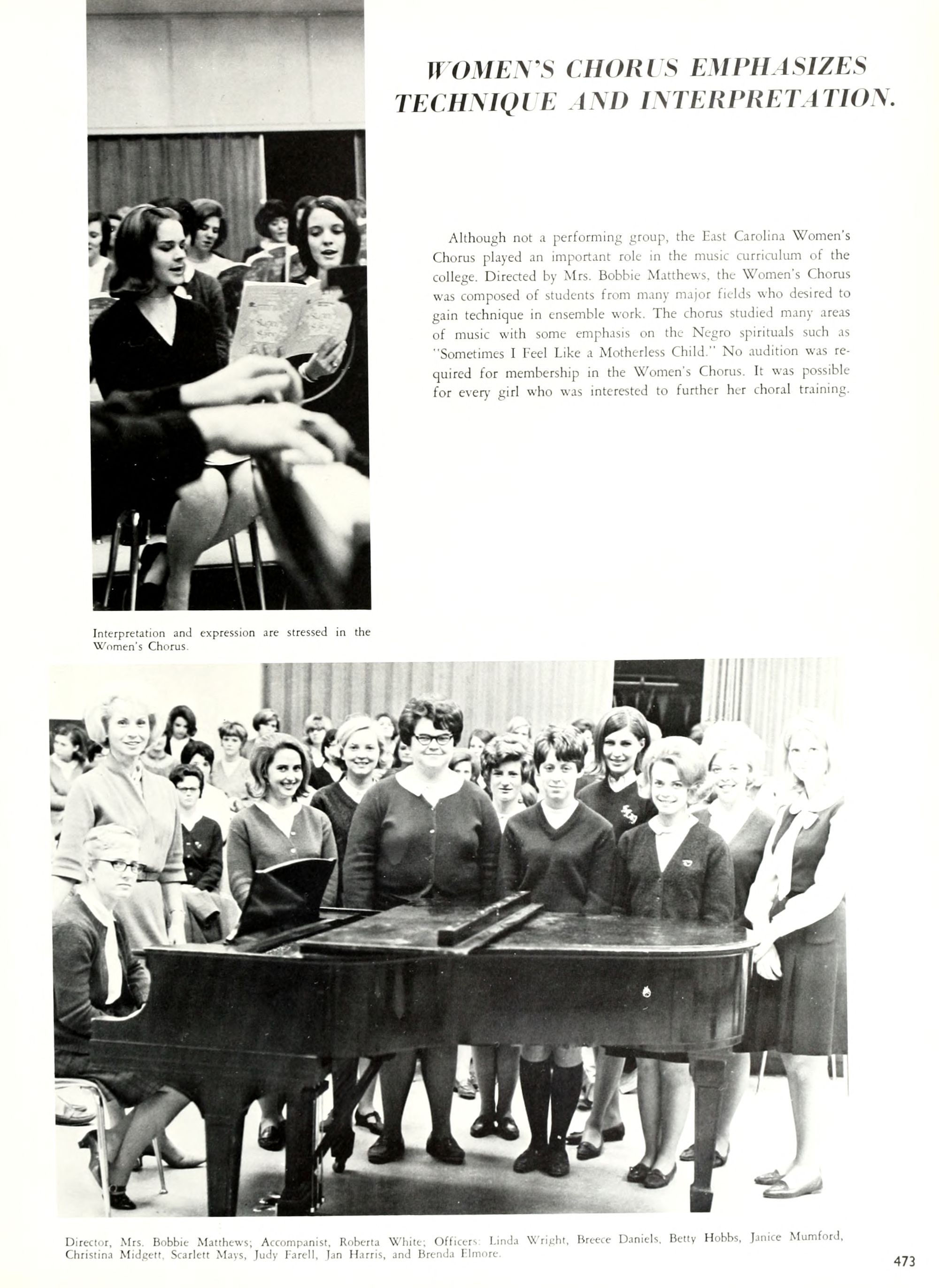 WOMEN'S CHORUS EMPHASIZES TECHNIQUE AND INTERPRETATION.

Although not a performing group, the East Carolina Women's Chorus played an important role in the music curriculum of the college. Directed by Mrs. Bobbie Matthews, the Women's Chorus was composed of students from many major fields who desired to gain technique in ensemble work. The chorus studied many areas of music with some emphasis on the Negro spirituals such as "Sometimes I Feel Like a Motherless Child." No audition was required for membership in the Women's Chorus. It was possible for every girl who was interested to further her choral training.

Interpretation and expression are stressed in the Women's Chorus.

Director, Mrs. Bobbie Matthews; Accompanist, Roberta White; Officers: Linda Wright, Breece Daniels, Betty Hobbs, Janice Mumford, Christina Midgett, Scarlett Mays, Judy Farell, Jan Harris, and Brenda Elmore.

473